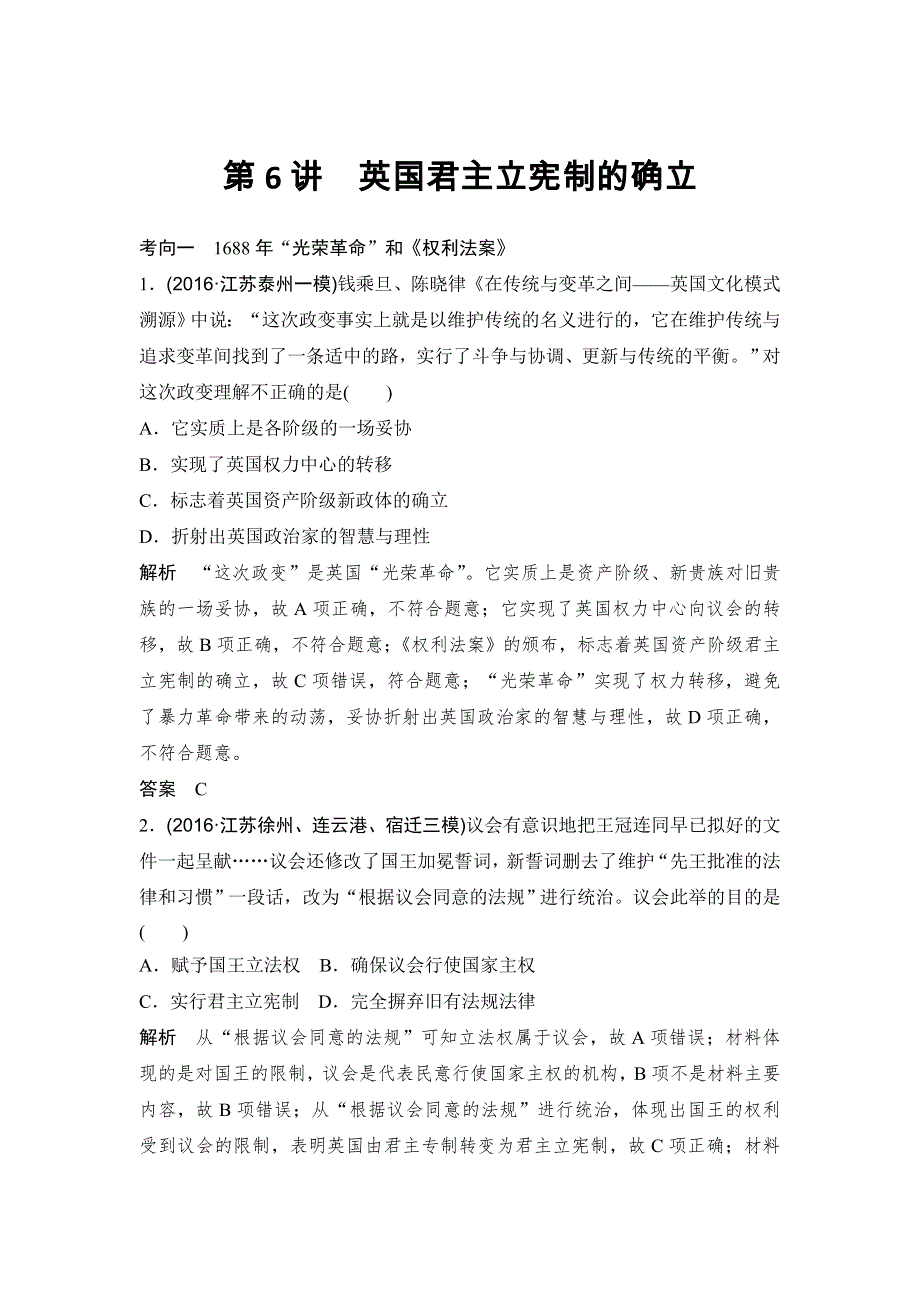 第 6 讲　英国君主立宪制的确立

考向一　1688 年“光荣革命”和《权利法案》

1．(2016·江苏泰州一模)钱乘旦、陈晓律《在传统与变革之间——英国文化模式溯源》中说：“这次政变事实上就是以维护传统的名义进行的，它在维护传统与追求变革间找到了一条适中的路，实行了斗争与协调、更新与传统的平衡。”对这次政变理解不正确的是(　　)

A．它实质上是各阶级的一场妥协

B．实现了英国权力中心的转移

C．标志着英国资产阶级新政体的确立

D．折射出英国政治家的智慧与理性

解析　“这次政变”是英国“光荣革命”。它实质上是资产阶级、新贵族对旧贵族的一场妥协，故 A 项正确，不符合题意；它实现了英国权力中心向议会的转移，故 B 项正确，不符合题意；《权利法案》的颁布，标志着英国资产阶级君主立宪制的确立，故 C 项错误，符合题意；“光荣革命”实现了权力转移，避免了暴力革命带来的动荡，妥协折射出英国政治家的智慧与理性，故 D 项正确，不符合题意。

答案　C

2．(2016·江苏徐州、连云港、宿迁三模)议会有意识地把王冠连同早已拟好的文件一起呈献……议会还修改了国王加冕誓词，新誓词删去了维护“先王批准的法律和习惯”一段话，改为“根据议会同意的法规”进行统治。议会此举的目的是(　　)

A．赋予国王立法权　B．确保议会行使国家主权

C．实行君主立宪制　D．完全摒弃旧有法规法律

解析　从“根据议会同意的法规”可知立法权属于议会，故 A 项错误；材料体现的是对国王的限制，议会是代表民意行使国家主权的机构，B 项不是材料主要内容，故 B 项错误；从“根据议会同意的法规”进行统治，体现出国王的权利受到议会的限制，表明英国由君主专制转变为君主立宪制，故 C 项正确；材料